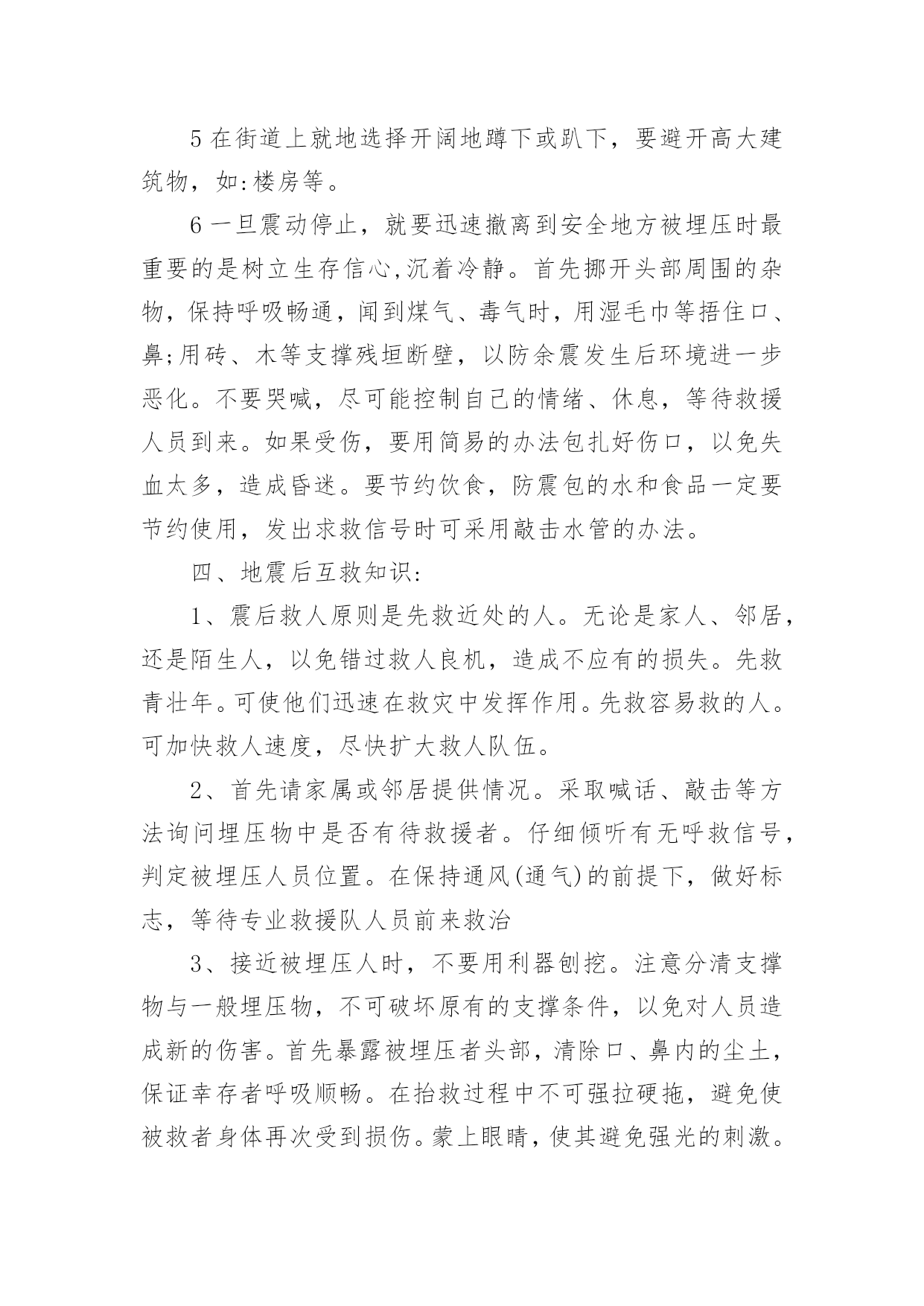 5 在街道上就地选择开阔地蹲下或趴下，要避开高大建筑物，如:楼房等。

6 一旦震动停止，就要迅速撤离到安全地方被埋压时最重要的是树立生存信心,沉着冷静。首先挪开头部周围的杂物，保持呼吸畅通，闻到煤气、毒气时，用湿毛巾等捂住口、鼻;用砖、木等支撑残垣断壁，以防余震发生后环境进一步恶化。不要哭喊，尽可能控制自己的情绪、休息，等待救援人员到来。如果受伤，要用简易的办法包扎好伤口，以免失血太多，造成昏迷。要节约饮食，防震包的水和食品一定要节约使用，发出求救信号时可采用敲击水管的办法。

四、地震后互救知识:

1、震后救人原则是先救近处的人。无论是家人、邻居，还是陌生人，以免错过救人良机，造成不应有的损失。先救青壮年。可使他们迅速在救灾中发挥作用。先救容易救的人。可加快救人速度，尽快扩大救人队伍。

2、首先请家属或邻居提供情况。采取喊话、敲击等方法询问埋压物中是否有待救援者。仔细倾听有无呼救信号，判定被埋压人员位置。在保持通风(通气)的前提下，做好标志，等待专业救援队人员前来救治

3、接近被埋压人时，不要用利器刨挖。注意分清支撑物与一般埋压物，不可破坏原有的支撑条件，以免对人员造成新的伤害。首先暴露被埋压者头部，清除口、鼻内的尘土，保证幸存者呼吸顺畅。在抬救过程中不可强拉硬拖，避免使被救者身体再次受到损伤。蒙上眼睛，使其避免强光的刺激。